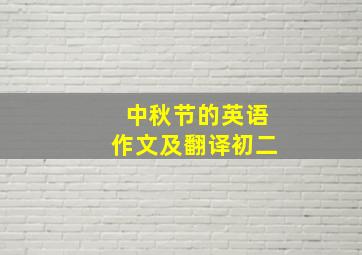 中秋节的英语
作文及翻译初二